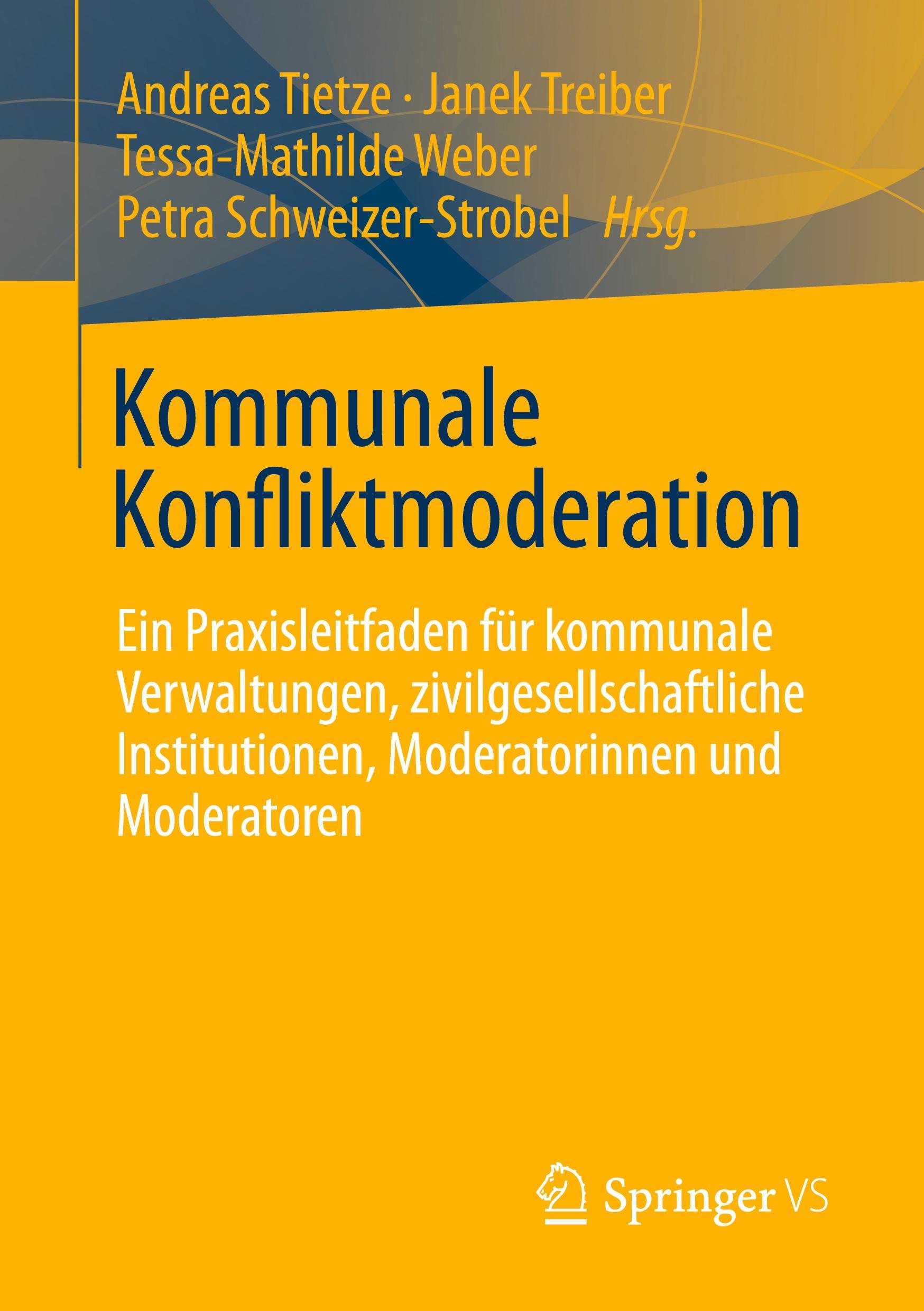 Andreas Tietze · Janek Treiber
Tessa-Mathilde Weber
Petra Schweizer-Strobel Hrsg.

Kommunale
Konfliktmoderation

Ein Praxisleitfaden für kommunale Verwaltungen, zivilgesellschaftliche Institutionen, Moderatorinnen und Moderatoren

Springer VS